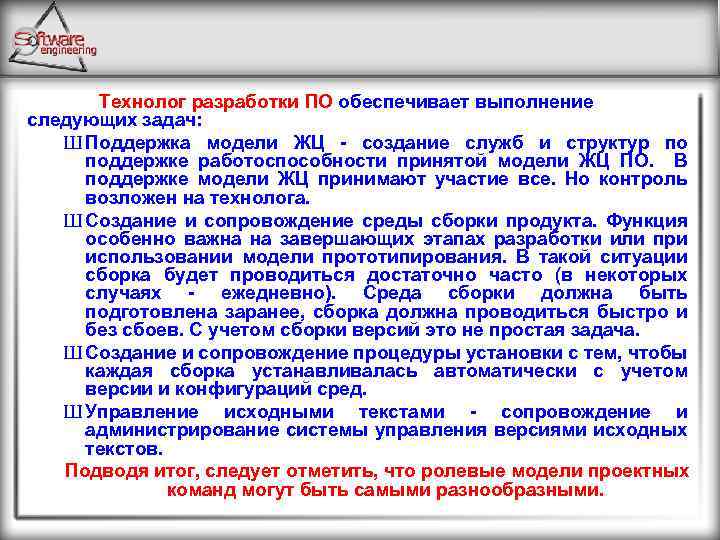 Software engineering

Технолог разработки ПО обеспечивает выполнение следующих задач:

Ш Поддержка модели ЖЦ - создание служб и структур по поддержке работоспособности принятой модели ЖЦ ПО. В поддержке модели ЖЦ принимают участие все. Но контроль возложен на технолога.

Ш Создание и сопровождение среды сборки продукта. Функция особенно важна на завершающих этапах разработки или при использовании модели прототипирования. В такой ситуации сборка будет проводиться достаточно часто (в некоторых случаях - ежедневно). Среда сборки должна быть подготовлена заранее, сборка должна проводиться быстро и без сбоев. С учетом сборки версий это не простая задача.

Ш Создание и сопровождение процедуры установки с тем, чтобы каждая сборка устанавливалась автоматически с учетом версии и конфигураций сред.

Ш Управление исходными текстами - сопровождение и администрирование системы управления версиями исходных текстов.

Подводя итог, следует отметить, что ролевые модели проектных команд могут быть самыми разнообразными.